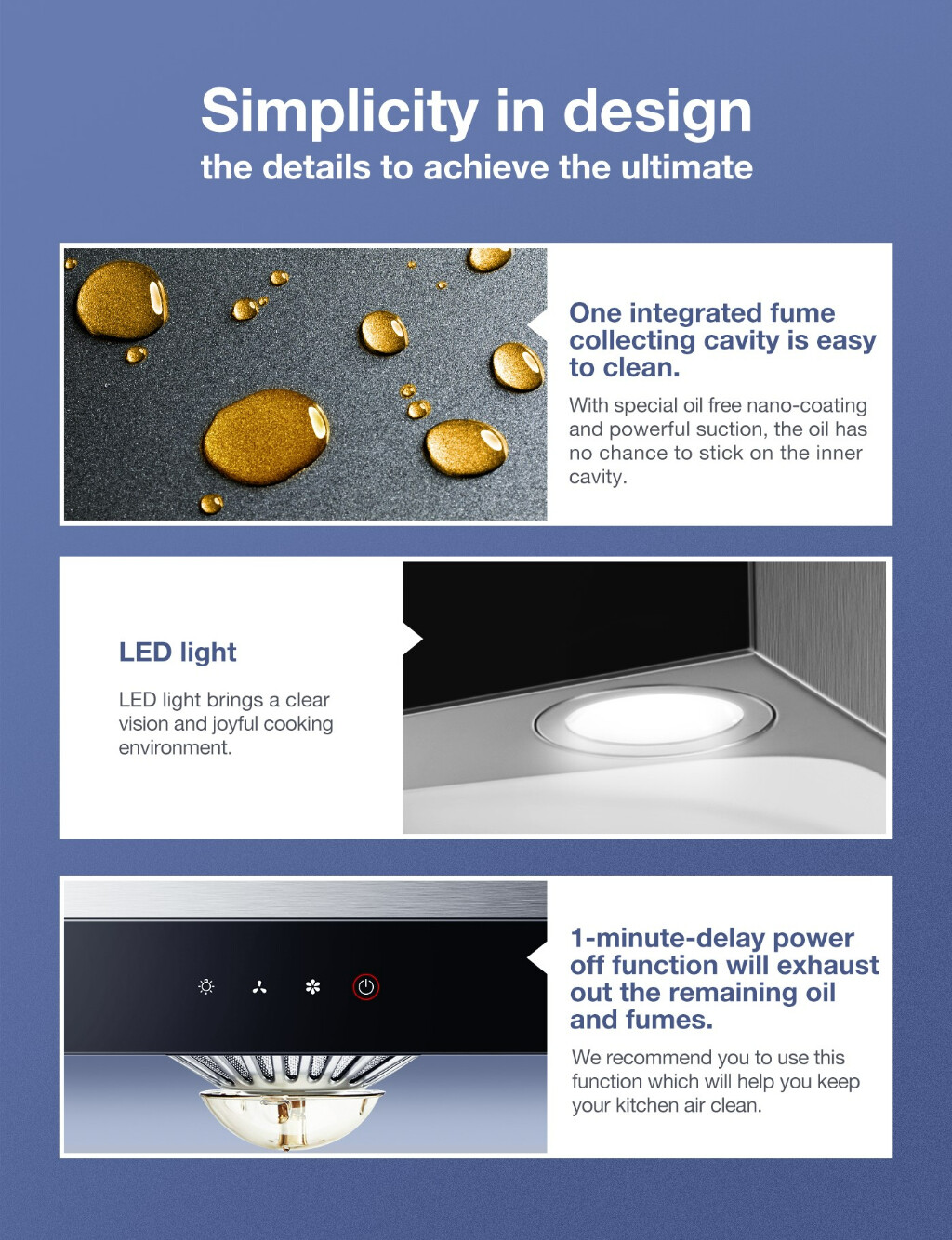 Simplicity in design
the details to achieve the ultimate

One integrated fume collecting cavity is easy to clean.

With special oil free nano-coating and powerful suction, the oil has no chance to stick on the inner cavity.

LED light

LED light brings a clear vision and joyful cooking environment.

1-minute-delay power off function will exhaust out the remaining oil and fumes.

We recommend you to use this function which will help you keep your kitchen air clean.